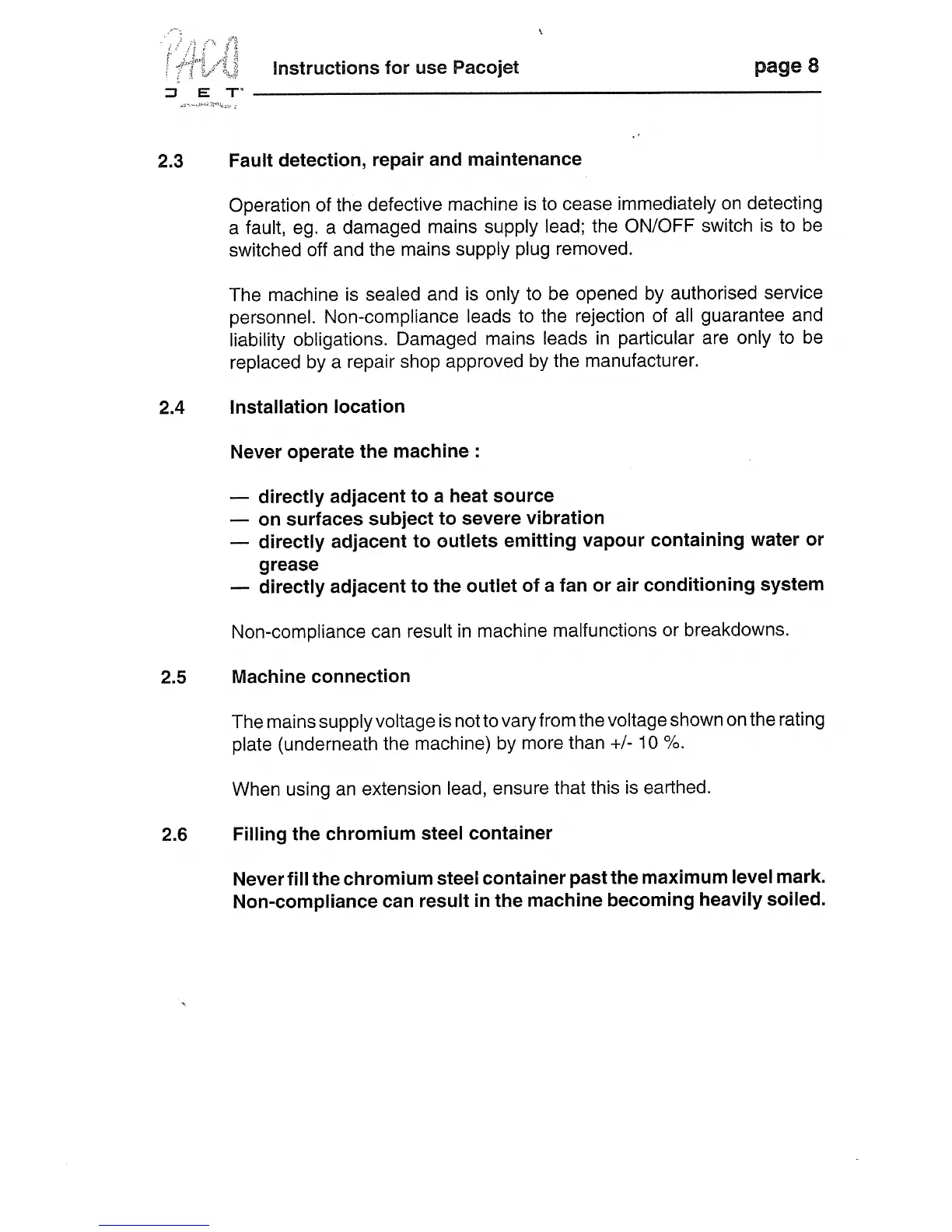 PACO JET

Instructions for use Pacojet

page 8

2.3 Fault detection, repair and maintenance

Operation of the defective machine is to cease immediately on detecting a fault, eg. a damaged mains supply lead; the ON/OFF switch is to be switched off and the mains supply plug removed.

The machine is sealed and is only to be opened by authorised service personnel. Non-compliance leads to the rejection of all guarantee and liability obligations. Damaged mains leads in particular are only to be replaced by a repair shop approved by the manufacturer.

2.4 Installation location

Never operate the machine :

— directly adjacent to a heat source
— on surfaces subject to severe vibration
— directly adjacent to outlets emitting vapour containing water or grease
— directly adjacent to the outlet of a fan or air conditioning system

Non-compliance can result in machine malfunctions or breakdowns.

2.5 Machine connection

The mains supply voltage is not to vary from the voltage shown on the rating plate (underneath the machine) by more than +/- 10 %.

When using an extension lead, ensure that this is earthed.

2.6 Filling the chromium steel container

Never fill the chromium steel container past the maximum level mark. Non-compliance can result in the machine becoming heavily soiled.